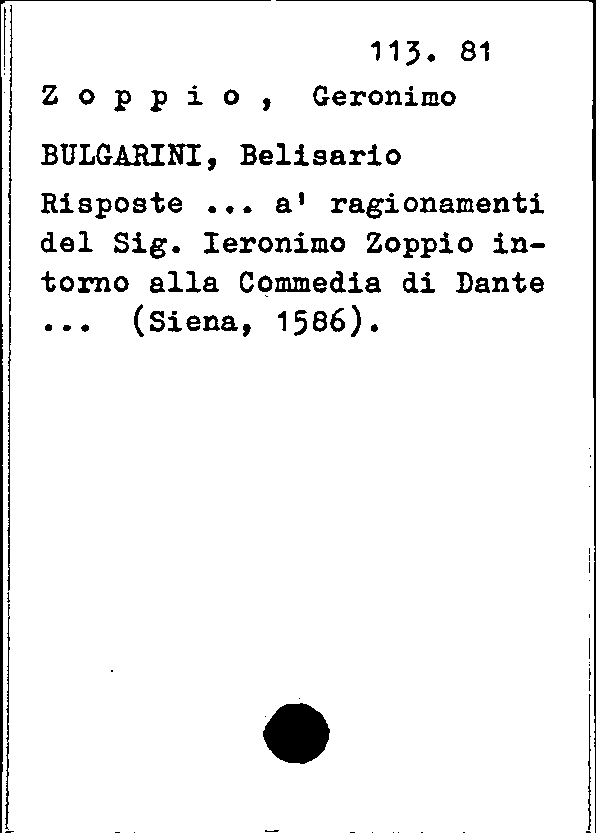 113. 81

Z o p p i o , Geronimo

BULGARINI, Belisario

Risposte ... a' ragionamenti del Sig. Ieronimo Zoppio intorno alla Commedia di Dante ... (Siena, 1586).